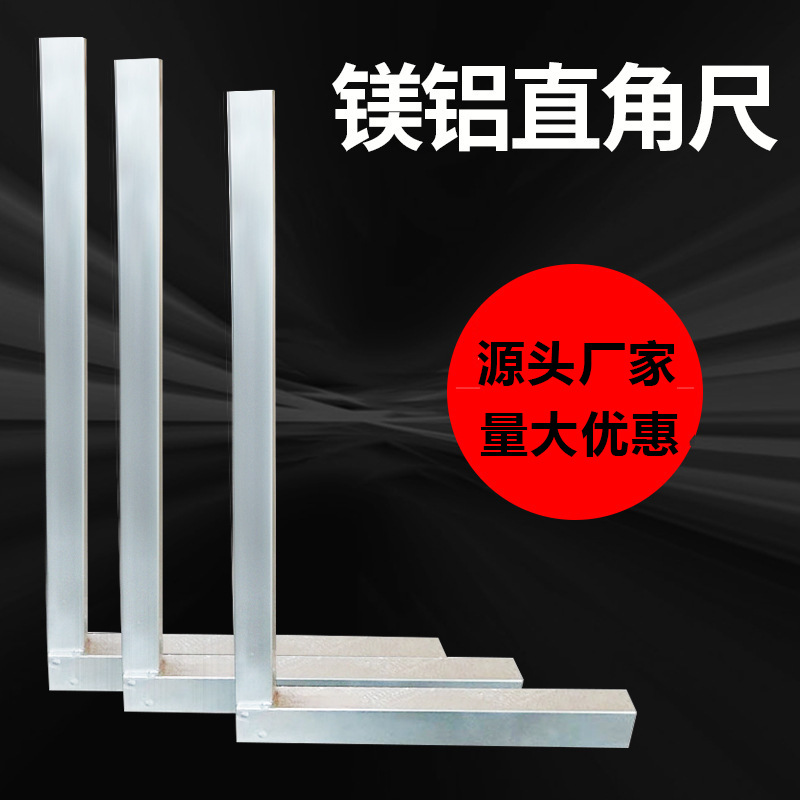 镁铝直角尺

源头厂家
量大优惠